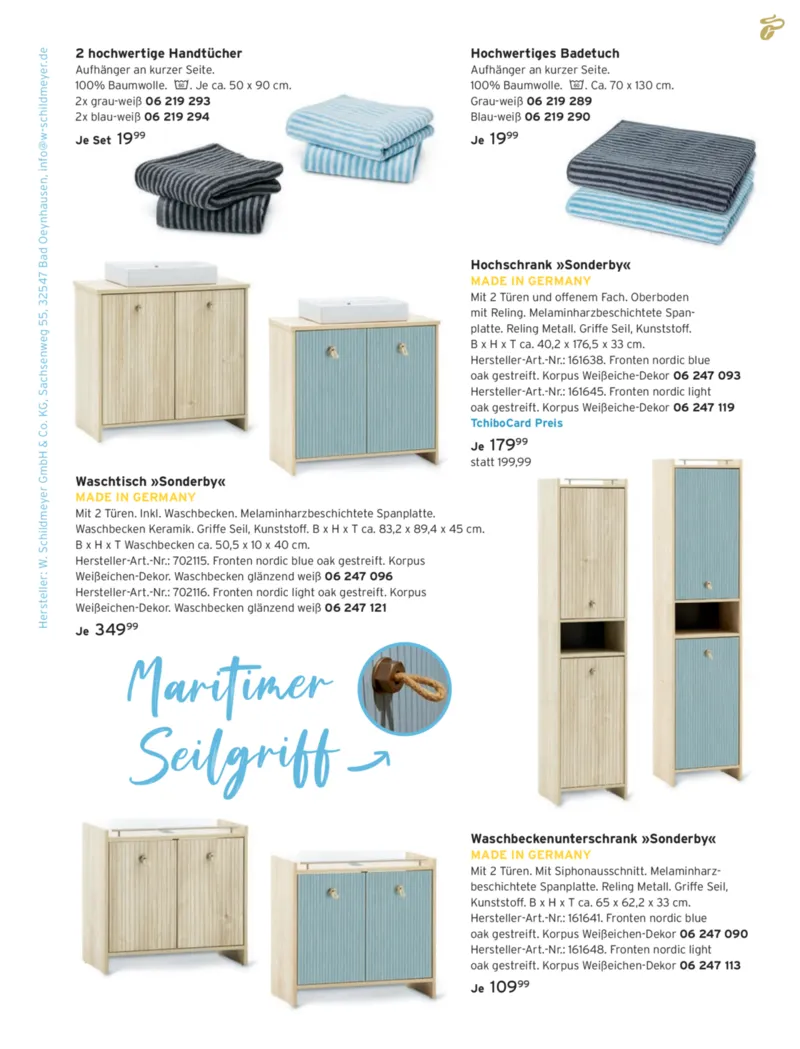 2 hochwertige Handtücher
Aufhänger an kurzer Seite.
100% Baumwolle. Je ca. 50 x 90 cm.
2x grau-weiß 06 219 293
2x blau-weiß 06 219 294

Je Set 19$^{99}$

Hochwertiges Badetuch
Aufhänger an kurzer Seite.
100% Baumwolle. Ca. 70 x 130 cm.
Grau-weiß 06 219 289
Blau-weiß 06 219 290

Je 19$^{99}$

Hochschrank »Sonderby«
MADE IN GERMANY
Mit 2 Türen und offenem Fach. Oberboden mit Reling. Melaminharzbeschichtete Spanplatte. Reling Metall. Griffe Seil, Kunststoff. B x H x T ca. 40,2 x 176,5 x 33 cm.
Hersteller-Art.-Nr.: 161638. Fronten nordic blue oak gestreift. Korpus Weißeiche-Dekor 06 247 093
Hersteller-Art.-Nr.: 161645. Fronten nordic light oak gestreift. Korpus Weißeiche-Dekor 06 247 119
TchiboCard Preis

Je 179$^{99}$
statt 199,99

Waschtisch »Sonderby«
MADE IN GERMANY
Mit 2 Türen. Inkl. Waschbecken. Melaminharzbeschichtete Spanplatte. Waschbecken Keramik. Griffe Seil, Kunststoff. B x H x T ca. 83,2 x 89,4 x 45 cm. B x H x T Waschbecken ca. 50,5 x 10 x 40 cm.
Hersteller-Art.-Nr.: 702115. Fronten nordic blue oak gestreift. Korpus Weißeichen-Dekor. Waschbecken glänzend weiß 06 247 096
Hersteller-Art.-Nr.: 702116. Fronten nordic light oak gestreift. Korpus Weißeichen-Dekor. Waschbecken glänzend weiß 06 247 121

Je 349$^{99}$

Maritimer Seilgriff

Waschbeckenunterschrank »Sonderby«
MADE IN GERMANY
Mit 2 Türen. Mit Siphonausschnitt. Melaminharzbeschichtete Spanplatte. Reling Metall. Griffe Seil, Kunststoff. B x H x T ca. 65 x 62,2 x 33 cm.
Hersteller-Art.-Nr.: 161641. Fronten nordic blue oak gestreift. Korpus Weißeichen-Dekor 06 247 090
Hersteller-Art.-Nr.: 161648. Fronten nordic light oak gestreift. Korpus Weißeichen-Dekor 06 247 113

Je 109$^{99}$

Hersteller: W. Schildmeyer GmbH & Co. KG, Sachsenweg 55, 32547 Bad Oeynhausen, info@w-schildmeyer.de